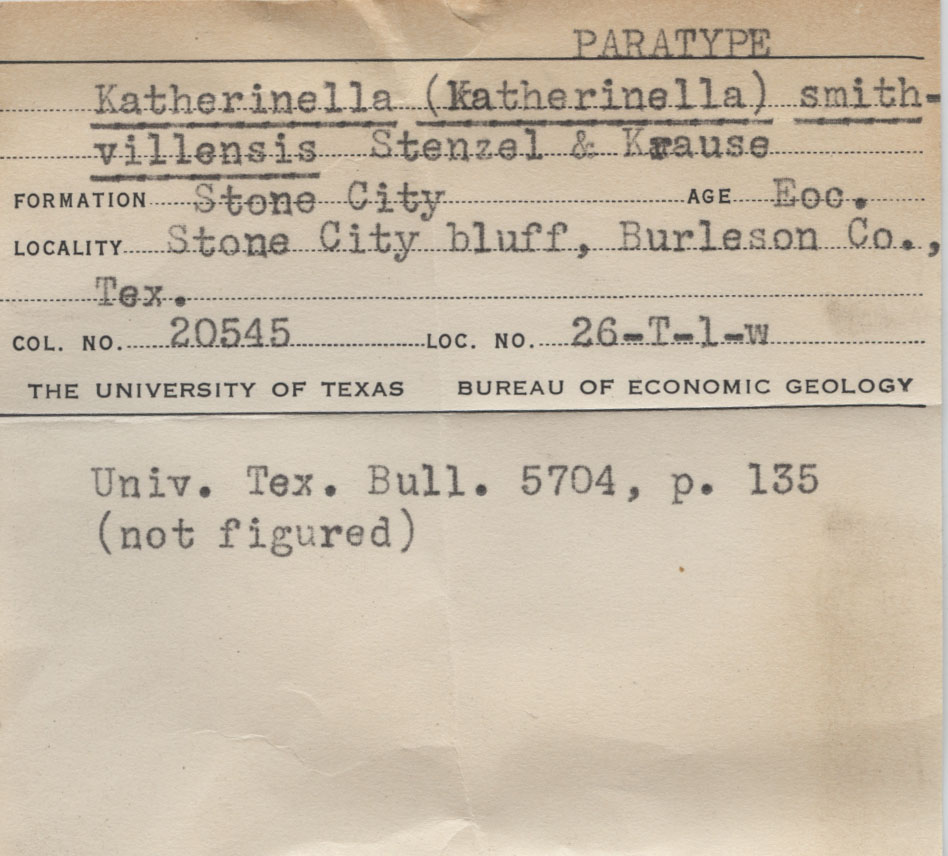 PARATYPE

Katherinella (Katherinella) smithvillensis Stenzel & Krause

FORMATION Stone City AGE Eoc.

LOCALITY Stone City bluff, Burleson Co., Tex.

COL. NO. 20545 LOC. NO. 26-T-1-w

THE UNIVERSITY OF TEXAS BUREAU OF ECONOMIC GEOLOGY

Univ. Tex. Bull. 5704, p. 135
(not figured)